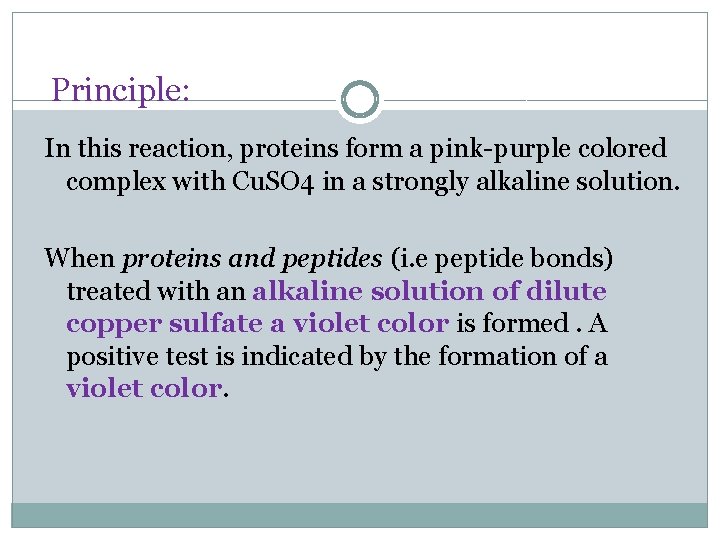 Principle:

In this reaction, proteins form a pink-purple colored complex with $CuSO_4$ in a strongly alkaline solution.

When proteins and peptides (i.e peptide bonds) treated with an alkaline solution of dilute copper sulfate a violet color is formed . A positive test is indicated by the formation of a violet color.